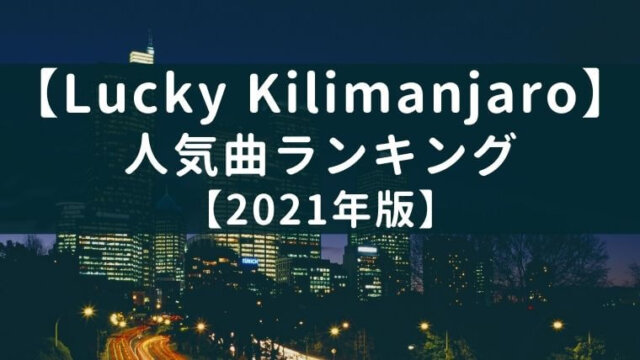 【Lucky Kilimanjaro】
人気曲ランキング
【2021年版】